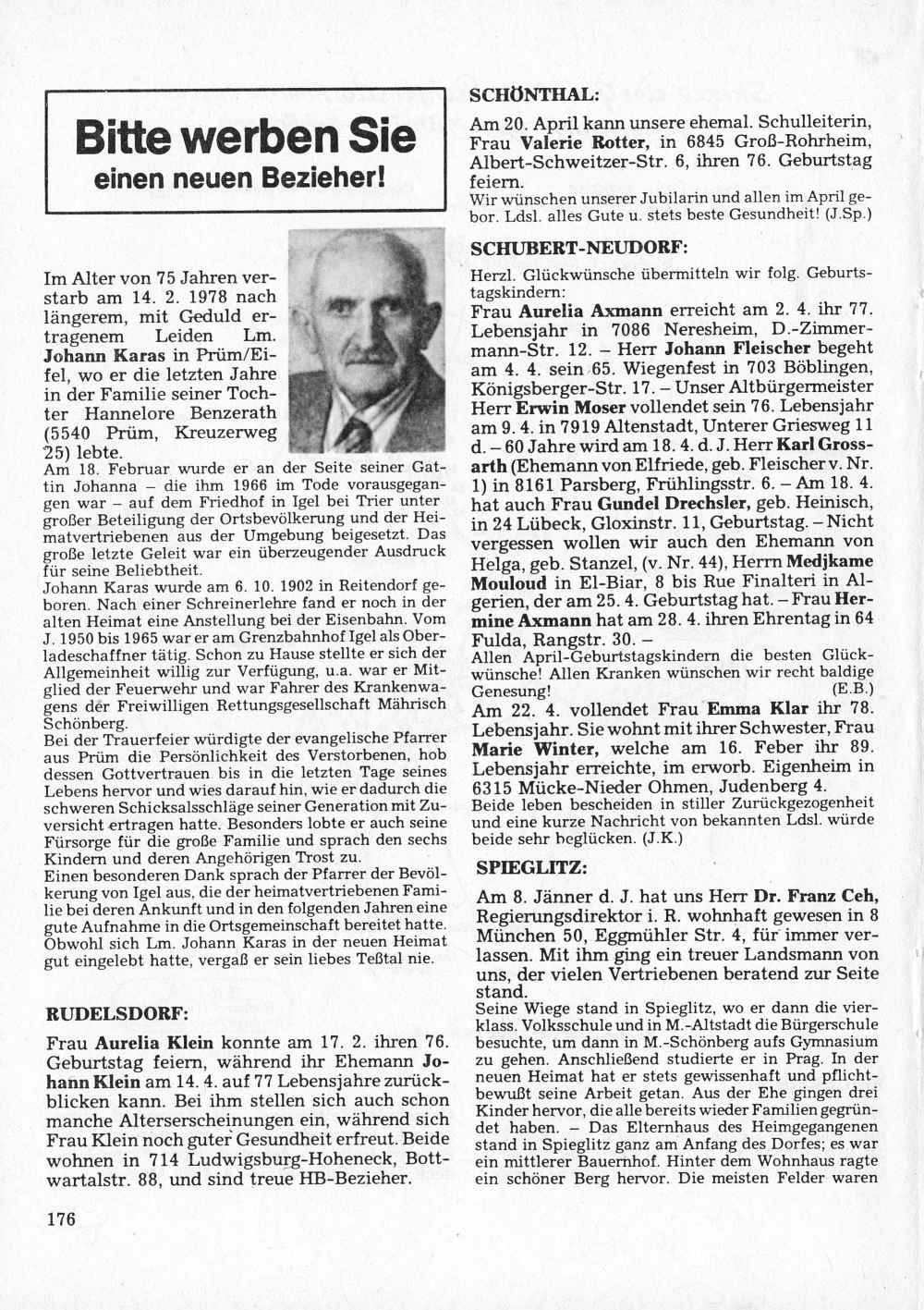 Bitte werben Sie
einen neuen Bezieher!

Im Alter von 75 Jahren verstarb am 14. 2. 1978 nach längerem, mit Geduld ertragenem Leiden Lm. Johann Karas in Prüm/Eifel, wo er die letzten Jahre in der Familie seiner Tochter Hannelore Benzerath (5540 Prüm, Kreuzerweg 25) lebte.
Am 18. Februar wurde er an der Seite seiner Gattin Johanna – die ihm 1966 im Tode vorausgegangen war – auf dem Friedhof in Igel bei Trier unter großer Beteiligung der Ortsbevölkerung und der Heimatvertriebenen aus der Umgebung beigesetzt. Das große letzte Geleit war ein überzeugender Ausdruck für seine Beliebtheit.
Johann Karas wurde am 6. 10. 1902 in Reitendorf geboren. Nach einer Schreinerlehre fand er noch in der alten Heimat eine Anstellung bei der Eisenbahn. Vom J. 1950 bis 1965 war er am Grenzbahnhof Igel als Oberladeschaffner tätig. Schon zu Hause stellte er sich der Allgemeinheit willig zur Verfügung, u.a. war er Mitglied der Feuerwehr und war Fahrer des Krankenwagens der Freiwilligen Rettungsgesellschaft Mährisch Schönberg.
Bei der Trauerfeier würdigte der evangelische Pfarrer aus Prüm die Persönlichkeit des Verstorbenen, hob dessen Gottvertrauen bis in die letzten Tage seines Lebens hervor und wies darauf hin, wie er dadurch die schweren Schicksalsschläge seiner Generation mit Zuversicht ertragen hatte. Besonders lobte er auch seine Fürsorge für die große Familie und sprach den sechs Kindern und deren Angehörigen Trost zu.
Einen besonderen Dank sprach der Pfarrer der Bevölkerung von Igel aus, die der heimatvertriebenen Familie bei deren Ankunft und in den folgenden Jahren eine gute Aufnahme in die Ortsgemeinschaft bereitet hatte. Obwohl sich Lm. Johann Karas in der neuen Heimat gut eingelebt hatte, vergaß er sein liebes Teßtal nie.

RUDELSDORF:

Frau Aurelia Klein konnte am 17. 2. ihren 76. Geburtstag feiern, während ihr Ehemann Johann Klein am 14. 4. auf 77 Lebensjahre zurückblicken kann. Bei ihm stellen sich auch schon manche Alterserscheinungen ein, während sich Frau Klein noch guter Gesundheit erfreut. Beide wohnen in 714 Ludwigsburg-Hoheneck, Bottwartalstr. 88, und sind treue HB-Bezieher.

176

SCHÖNTHAL:

Am 20. April kann unsere ehemal. Schulleiterin, Frau Valerie Rotter, in 6845 Groß-Rohrheim, Albert-Schweitzer-Str. 6, ihren 76. Geburtstag feiern.
Wir wünschen unserer Jubilarin und allen im April gebor. Ldsl. alles Gute u. stets beste Gesundheit! (J.Sp.)

SCHUBERT-NEUDORF:

Herzl. Glückwünsche übermitteln wir folg. Geburtstagskindern:
Frau Aurelia Axmann erreicht am 2. 4. ihr 77. Lebensjahr in 7086 Neresheim, D.-Zimmermann-Str. 12. – Herr Johann Fleischer begeht am 4. 4. sein 65. Wiegenfest in 703 Böblingen, Königsberger-Str. 17. – Unser Altbürgermeister Herr Erwin Moser vollendet sein 76. Lebensjahr am 9. 4. in 7919 Altenstadt, Unterer Griesweg 11 d. – 60 Jahre wird am 18. 4. d. J. Herr Karl Grossarth (Ehemann von Elfriede, geb. Fleischer v. Nr. 1) in 8161 Parsberg, Frühlingsstr. 6. – Am 18. 4. hat auch Frau Gundel Drechsler, geb. Heinisch, in 24 Lübeck, Gloxinstr. 11, Geburtstag. – Nicht vergessen wollen wir auch den Ehemann von Helga, geb. Stanzel, (v. Nr. 44), Herrn Medjkame Mouloud in El-Biar, 8 bis Rue Finalteri in Algerien, der am 25. 4. Geburtstag hat. – Frau Hermine Axmann hat am 28. 4. ihren Ehrentag in 64 Fulda, Rangstr. 30. –
Allen April-Geburtstagskindern die besten Glückwünsche! Allen Kranken wünschen wir recht baldige Genesung! (E.B.)
Am 22. 4. vollendet Frau Emma Klar ihr 78. Lebensjahr. Sie wohnt mit ihrer Schwester, Frau Marie Winter, welche am 16. Feber ihr 89. Lebensjahr erreichte, im erworb. Eigenheim in 6315 Mücke-Nieder Ohmen, Judenberg 4.
Beide leben bescheiden in stiller Zurückgezogenheit und eine kurze Nachricht von bekannten Ldsl. würde beide sehr beglücken. (J.K.)

SPIEGLITZ:

Am 8. Jänner d. J. hat uns Herr Dr. Franz Ceh, Regierungsdirektor i. R. wohnhaft gewesen in 8 München 50, Eggmühler Str. 4, für immer verlassen. Mit ihm ging ein treuer Landsmann von uns, der vielen Vertriebenen beratend zur Seite stand.
Seine Wiege stand in Spieglitz, wo er dann die vierklass. Volksschule und in M.-Altstadt die Bürgerschule besuchte, um dann in M.-Schönberg aufs Gymnasium zu gehen. Anschließend studierte er in Prag. In der neuen Heimat hat er stets gewissenhaft und pflichtbewußt seine Arbeit getan. Aus der Ehe gingen drei Kinder hervor, die alle bereits wieder Familien gegründet haben. – Das Elternhaus des Heimgegangenen stand in Spieglitz ganz am Anfang des Dorfes; es war ein mittlerer Bauernhof. Hinter dem Wohnhaus ragte ein schöner Berg hervor. Die meisten Felder waren